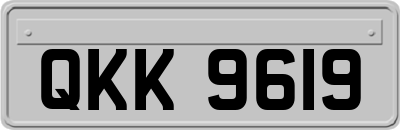 QKK 9619